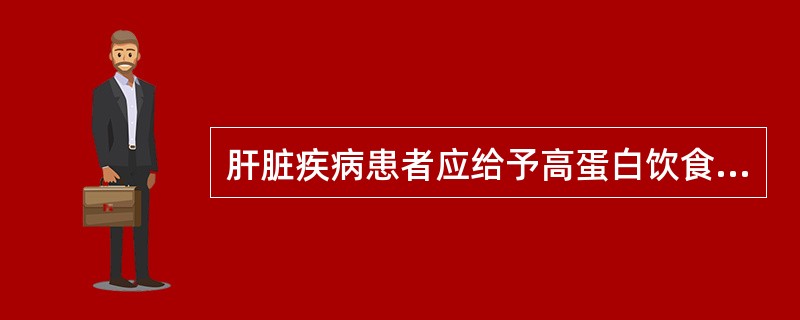 肝脏疾病患者应给予高蛋白饮食...